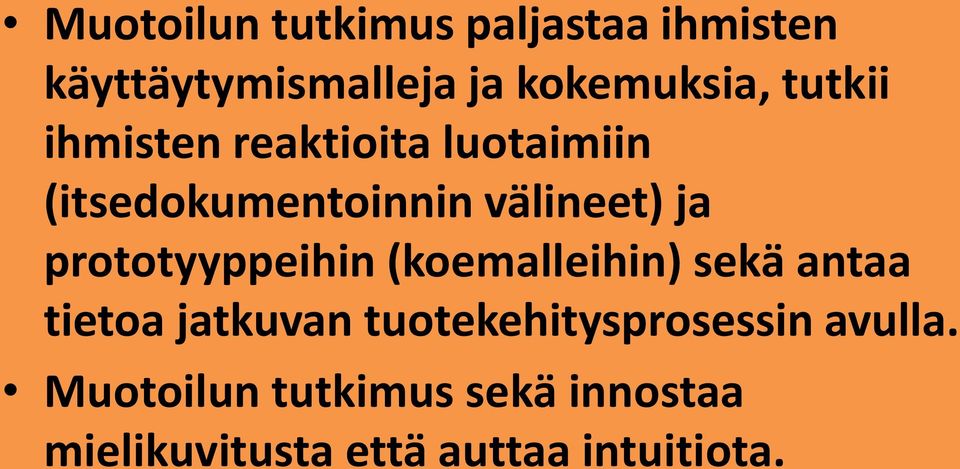 • Muotoilun tutkimus paljastaa ihmisten käyttäytymismalleja ja kokemuksia, tutkii ihmisten reaktioita luotaimiin (itsedokumentoinnin välineet) ja prototyyppeihin (koemalleihin) sekä antaa tietoa jatkuvan tuotekehitysprosessin avulla.

• Muotoilun tutkimus sekä innostaa mielikuvitusta että auttaa intuitiota.